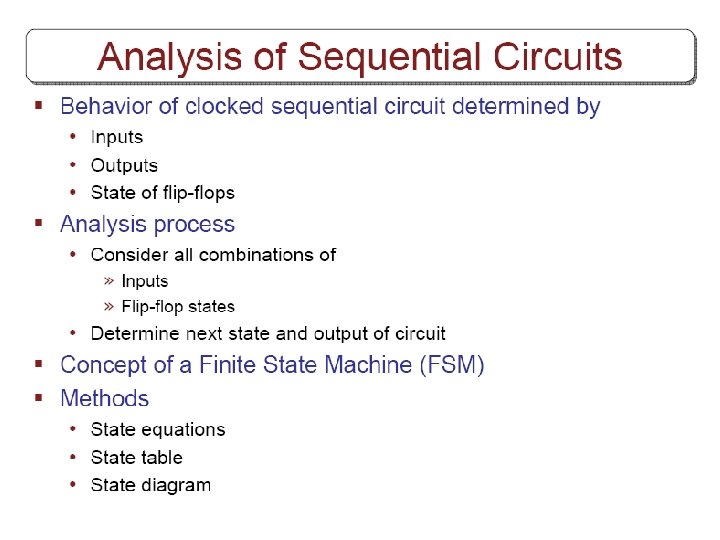 Analysis of Sequential Circuits

▪ Behavior of clocked sequential circuit determined by
• Inputs
• Outputs
• State of flip-flops

▪ Analysis process
• Consider all combinations of
» Inputs
» Flip-flop states
• Determine next state and output of circuit

▪ Concept of a Finite State Machine (FSM)

▪ Methods
• State equations
• State table
• State diagram